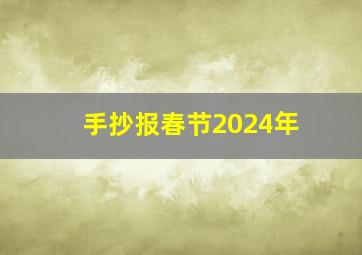 手抄报春节2024年